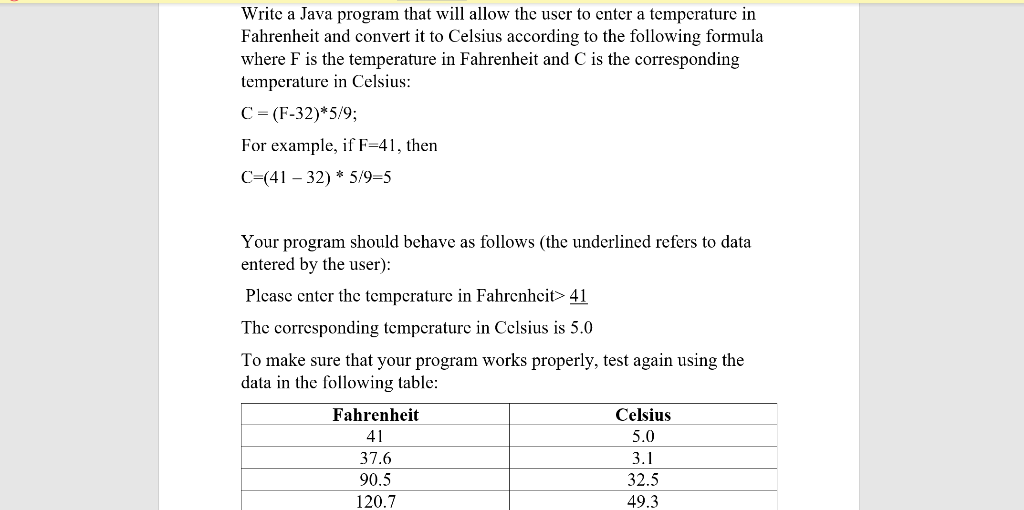 Write a Java program that will allow the user to enter a temperature in Fahrenheit and convert it to Celsius according to the following formula where F is the temperature in Fahrenheit and C is the corresponding temperature in Celsius:

C = (F-32)*5/9;

For example, if F=41, then

C=(41 – 32) * 5/9=5

Your program should behave as follows (the underlined refers to data entered by the user):

Please enter the temperature in Fahrenheit> 41

The corresponding temperature in Celsius is 5.0

To make sure that your program works properly, test again using the data in the following table:

| Fahrenheit | Celsius |
|---|---|
| 41 | 5.0 |
| 37.6 | 3.1 |
| 90.5 | 32.5 |
| 120.7 | 49.3 |